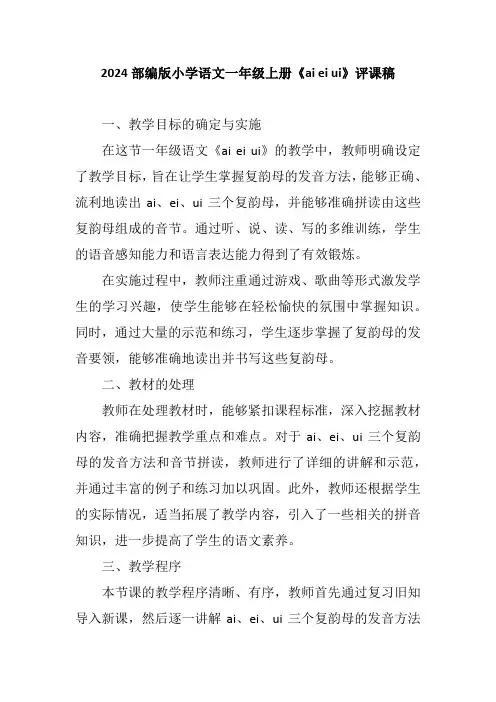 2024 部编版小学语文一年级上册《ai ei ui》评课稿

一、教学目标的确定与实施

在这节一年级语文《ai ei ui》的教学中，教师明确设定了教学目标，旨在让学生掌握复韵母的发音方法，能够正确、流利地读出 ai、ei、ui 三个复韵母，并能够准确拼读由这些复韵母组成的音节。通过听、说、读、写的多维训练，学生的语音感知能力和语言表达能力得到了有效锻炼。

在实施过程中，教师注重通过游戏、歌曲等形式激发学生的学习兴趣，使学生能够在轻松愉快的氛围中掌握知识。同时，通过大量的示范和练习，学生逐步掌握了复韵母的发音要领，能够准确地读出并书写这些复韵母。

二、教材的处理

教师在处理教材时，能够紧扣课程标准，深入挖掘教材内容，准确把握教学重点和难点。对于 ai、ei、ui 三个复韵母的发音方法和音节拼读，教师进行了详细的讲解和示范，并通过丰富的例子和练习加以巩固。此外，教师还根据学生的实际情况，适当拓展了教学内容，引入了一些相关的拼音知识，进一步提高了学生的语文素养。

三、教学程序

本节课的教学程序清晰、有序，教师首先通过复习旧知导入新课，然后逐一讲解 ai、ei、ui 三个复韵母的发音方法